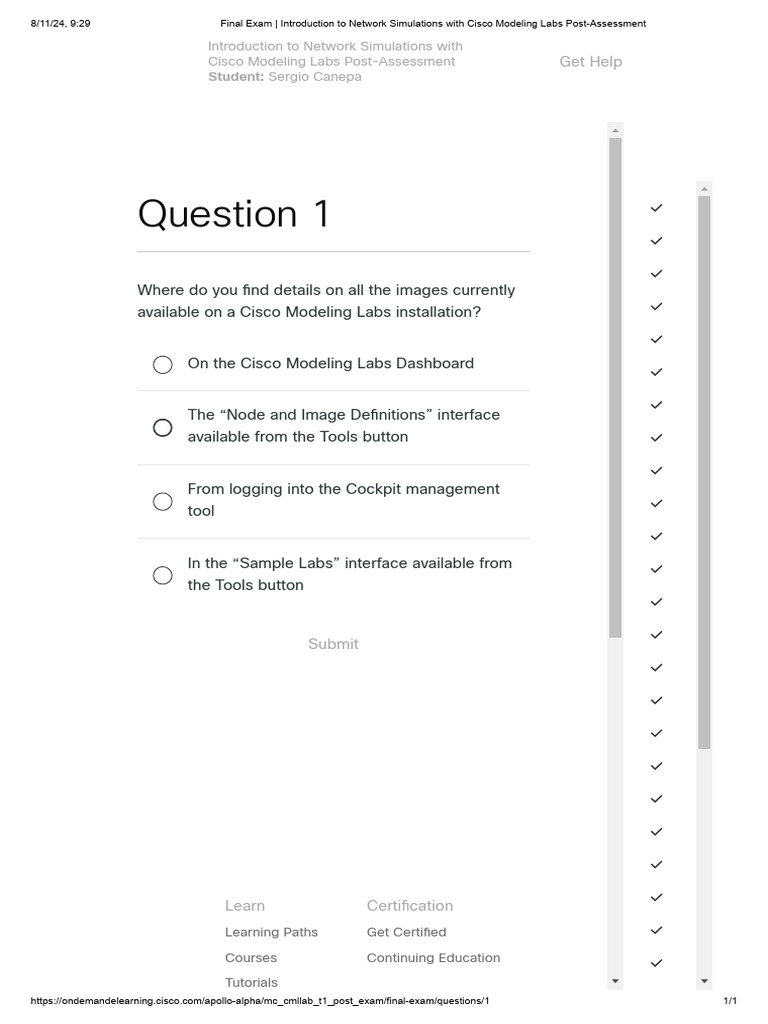 8/11/24, 9:29 Final Exam | Introduction to Network Simulations with Cisco Modeling Labs Post-Assessment

Introduction to Network Simulations with Cisco Modeling Labs Post-Assessment
Student: Sergio Canepa

Get Help

Question 1

Where do you find details on all the images currently available on a Cisco Modeling Labs installation?

On the Cisco Modeling Labs Dashboard

The “Node and Image Definitions” interface available from the Tools button

From logging into the Cockpit management tool

In the “Sample Labs” interface available from the Tools button

Submit

Learn
Learning Paths
Courses
Tutorials

Certification
Get Certified
Continuing Education

https://ondemandelearning.cisco.com/apollo-alpha/mc_cmllab_t1_post_exam/final-exam/questions/1 1/1